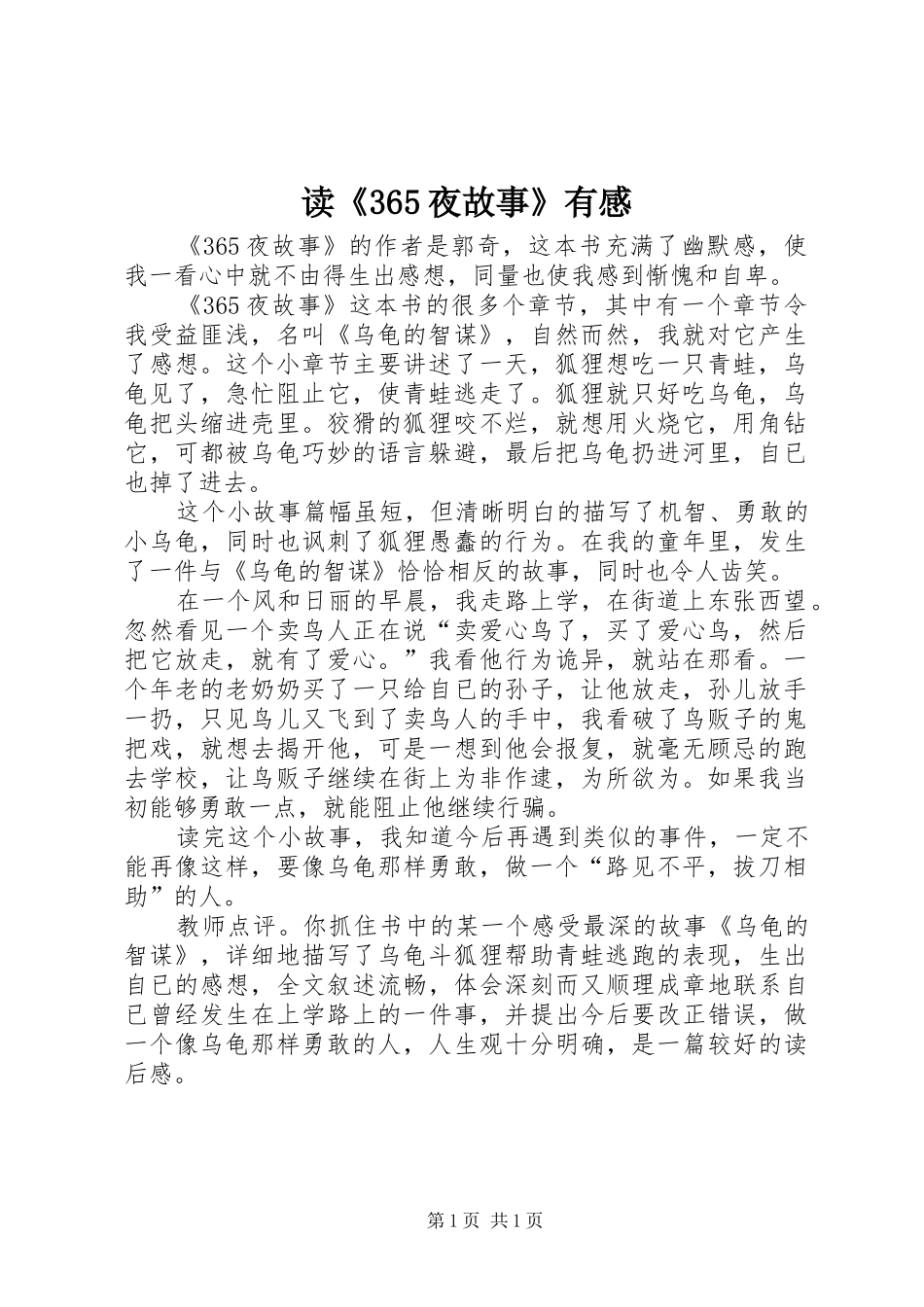 读《365夜故事》有感

《365夜故事》的作者是郭奇，这本书充满了幽默感，使我一看心中就不由得生出感想，同量也使我感到惭愧和自卑。

《365夜故事》这本书的很多个章节，其中有一个章节令我受益匪浅，名叫《乌龟的智谋》，自然而然，我就对它产生了感想。这个小章节主要讲述了一天，狐狸想吃一只青蛙，乌龟见了，急忙阻止它，使青蛙逃走了。狐狸就只好吃乌龟，乌龟把头缩进壳里。狡猾的狐狸咬不烂，就想用火烧它，用角钻它，可都被乌龟巧妙的语言躲避，最后把乌龟扔进河里，自已也掉了进去。

这个小故事篇幅虽短，但清晰明白的描写了机智、勇敢的小乌龟，同时也讽刺了狐狸愚蠢的行为。在我的童年里，发生了一件与《乌龟的智谋》恰恰相反的故事，同时也令人齿笑。

在一个风和日丽的早晨，我走路上学，在街道上东张西望。忽然看见一个卖鸟人正在说“卖爱心鸟了，买了爱心鸟，然后把它放走，就有了爱心。”我看他行为诡异，就站在那看。一个年老的老奶奶买了一只给自已的孙子，让他放走，孙儿放手一扔，只见鸟儿又飞到了卖鸟人的手中，我看破了鸟贩子的鬼把戏，就想去揭开他，可是一想到他会报复，就毫无顾忌的跑去学校，让鸟贩子继续在街上为非作逮，为所欲为。如果我当初能够勇敢一点，就能阻止他继续行骗。

读完这个小故事，我知道今后再遇到类似的事件，一定不能再像这样，要像乌龟那样勇敢，做一个“路见不平，拔刀相助”的人。

教师点评。你抓住书中的某一个感受最深的故事《乌龟的智谋》，详细地描写了乌龟斗狐狸帮助青蛙逃跑的表现，生出自已的感想，全文叙述流畅，体会深刻而又顺理成章地联系自已曾经发生在上学路上的一件事，并提出今后要改正错误，做一个像乌龟那样勇敢的人，人生观十分明确，是一篇较好的读后感。

第1页 共1页